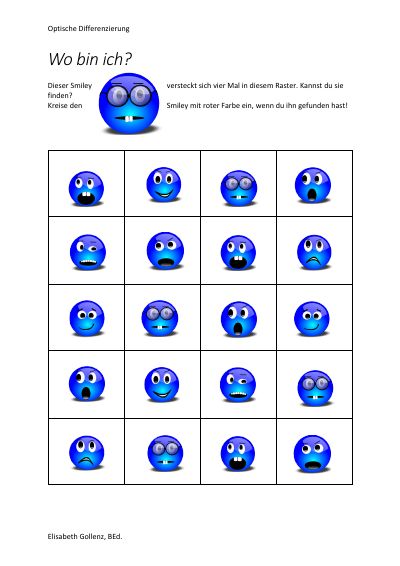 Optische Differenzierung

Wo bin ich?

Dieser Smiley versteckt sich vier Mal in diesem Raster. Kannst du sie finden?

Kreise den Smiley mit roter Farbe ein, wenn du ihn gefunden hast!

Elisabeth Gollenz, BEd.